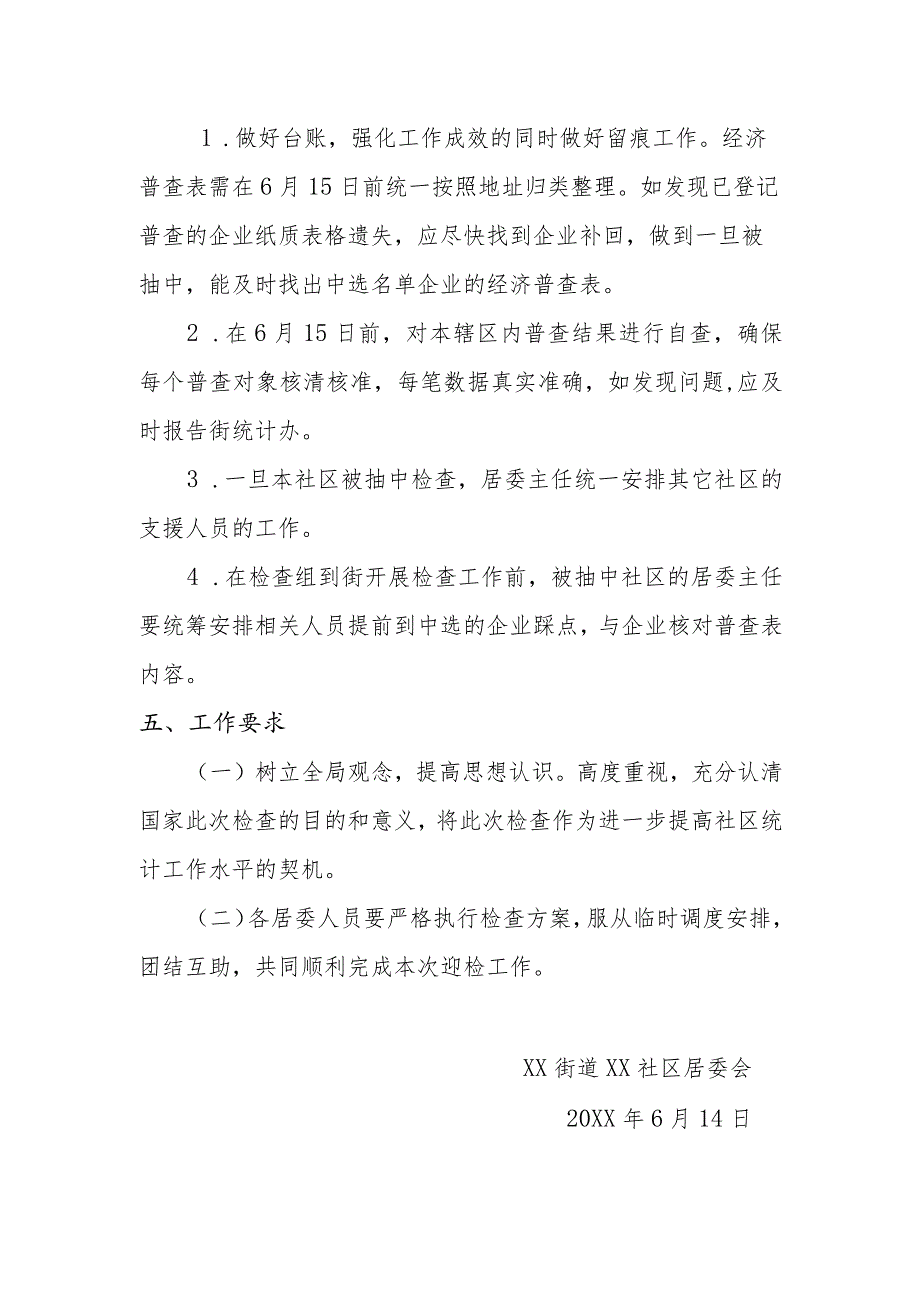 1．做好台账，强化工作成效的同时做好留痕工作。经济普查表需在6月15日前统一按照地址归类整理。如发现已登记普查的企业纸质表格遗失，应尽快找到企业补回，做到一旦被抽中，能及时找出中选名单企业的经济普查表。

2．在6月15日前，对本辖区内普查结果进行自查，确保每个普查对象核清核准，每笔数据真实准确，如发现问题,应及时报告街统计办。

3．一旦本社区被抽中检查，居委主任统一安排其它社区的支援人员的工作。

4．在检查组到街开展检查工作前，被抽中社区的居委主任要统筹安排相关人员提前到中选的企业踩点，与企业核对普查表内容。

五、工作要求

（一）树立全局观念，提高思想认识。高度重视，充分认清国家此次检查的目的和意义，将此次检查作为进一步提高社区统计工作水平的契机。

（二）各居委人员要严格执行检查方案，服从临时调度安排，团结互助，共同顺利完成本次迎检工作。

XX街道XX社区居委会

20XX年6月14日